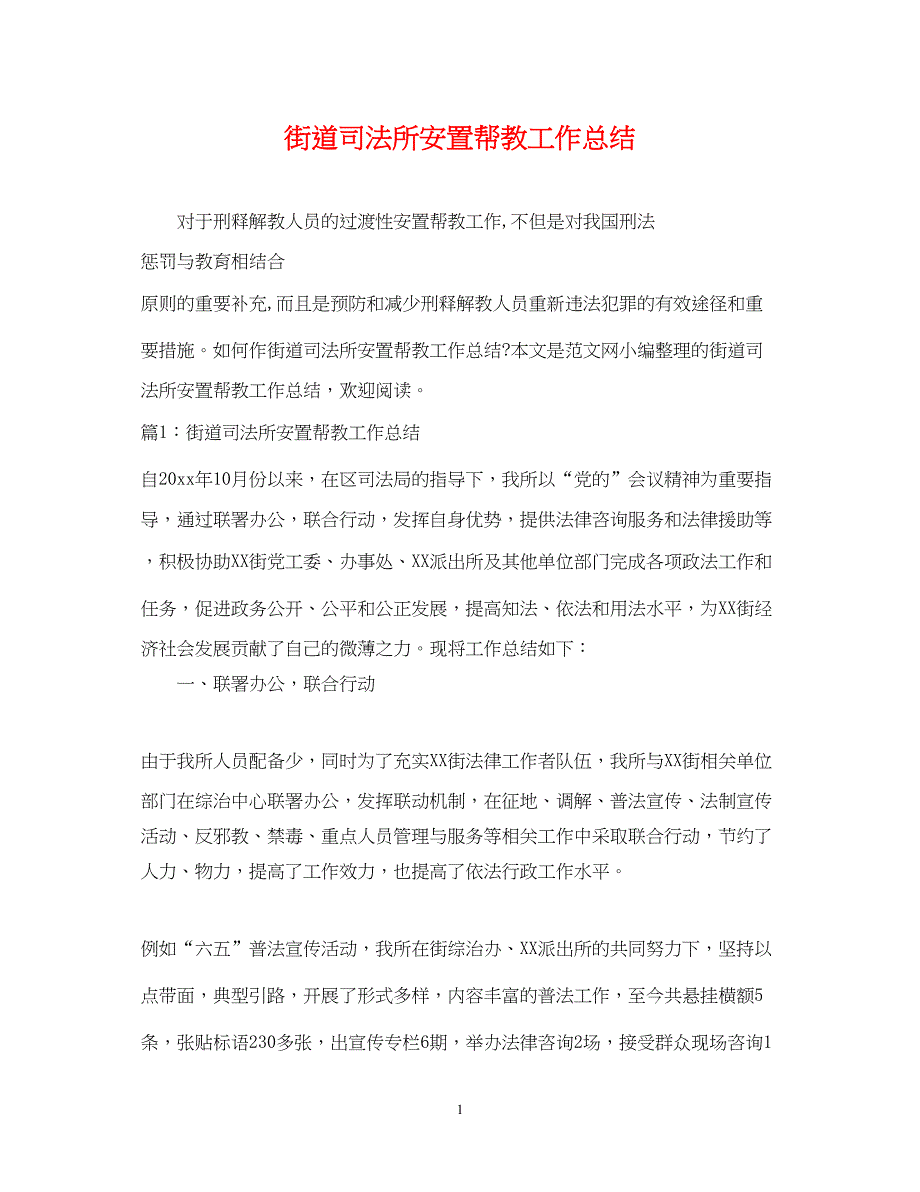 街道司法所安置帮教工作总结

对于刑释解教人员的过渡性安置帮教工作,不但是对我国刑法

惩罚与教育相结合

原则的重要补充,而且是预防和减少刑释解教人员重新违法犯罪的有效途径和重要措施。如何作街道司法所安置帮教工作总结?本文是范文网小编整理的街道司法所安置帮教工作总结，欢迎阅读。

篇1：街道司法所安置帮教工作总结

自20xx年10月份以来，在区司法局的指导下，我所以“党的”会议精神为重要指导，通过联署办公，联合行动，发挥自身优势，提供法律咨询服务和法律援助等，积极协助XX街党工委、办事处、XX派出所及其他单位部门完成各项政法工作和任务，促进政务公开、公平和公正发展，提高知法、依法和用法水平，为XX街经济社会发展贡献了自己的微薄之力。现将工作总结如下：

一、联署办公，联合行动

由于我所人员配备少，同时为了充实XX街法律工作者队伍，我所与XX街相关单位部门在综治中心联署办公，发挥联动机制，在征地、调解、普法宣传、法制宣传活动、反邪教、禁毒、重点人员管理与服务等相关工作中采取联合行动，节约了人力、物力，提高了工作效力，也提高了依法行政工作水平。

例如“六五”普法宣传活动，我所在街综治办、XX派出所的共同努力下，坚持以点带面，典型引路，开展了形式多样，内容丰富的普法工作，至今共悬挂横额5条，张贴标语230多张，出宣传专栏6期，举办法律咨询2场，接受群众现场咨询1

1